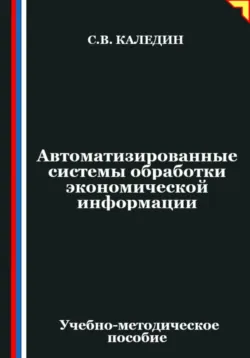 С.В. КАЛЕДИН

Автоматизированные системы обработки экономической информации

Учебно-методическое пособие